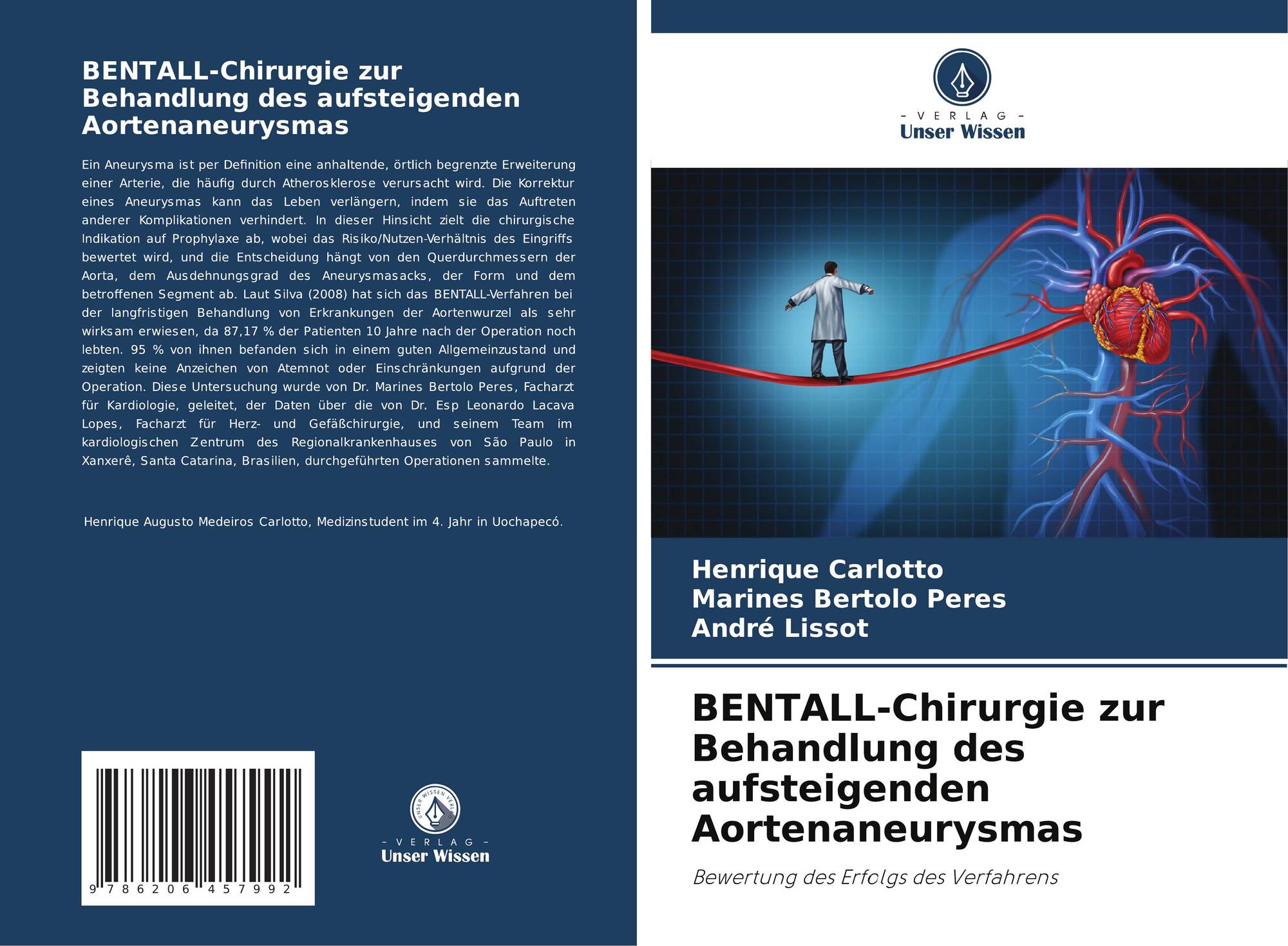 BENTALL-Chirurgie zur Behandlung des aufsteigenden Aortenaneurysmas

Ein Aneurysma ist per Definition eine anhaltende, örtlich begrenzte Erweiterung einer Arterie, die häufig durch Atherosklerose verursacht wird. Die Korrektur eines Aneurysmas kann das Leben verlängern, indem sie das Auftreten anderer Komplikationen verhindert. In dieser Hinsicht zielt die chirurgische Indikation auf Prophylaxe ab, wobei das Risiko/Nutzen-Verhältnis des Eingriffs bewertet wird, und die Entscheidung hängt von den Querdurchmessern der Aorta, dem Ausdehnungsgrad des Aneurysmasacks, der Form und dem betroffenen Segment ab. Laut Silva (2008) hat sich das BENTALL-Verfahren bei der langfristigen Behandlung von Erkrankungen der Aortenwurzel als sehr wirksam erwiesen, da 87,17 % der Patienten 10 Jahre nach der Operation noch lebten. 95 % von ihnen befanden sich in einem guten Allgemeinzustand und zeigten keine Anzeichen von Atemnot oder Einschränkungen aufgrund der Operation. Diese Untersuchung wurde von Dr. Marines Bertolo Peres, Facharzt für Kardiologie, geleitet, der Daten über die von Dr. Esp Leonardo Lacava Lopes, Facharzt für Herz- und Gefäßchirurgie, und seinem Team im kardiologischen Zentrum des Regionalkrankenhauses von São Paulo in Xanxerê, Santa Catarina, Brasilien, durchgeführten Operationen sammelte.

Henrique Augusto Medeiros Carlotto, Medizinstudent im 4. Jahr in Uochapecó.

9 786206 457992

UNSER WISSEN VERLAG

- VERLAG -
Unser Wissen

- VERLAG -
Unser Wissen

Henrique Carlotto
Marines Bertolo Peres
André Lissot

BENTALL-Chirurgie zur Behandlung des aufsteigenden Aortenaneurysmas

Bewertung des Erfolgs des Verfahrens